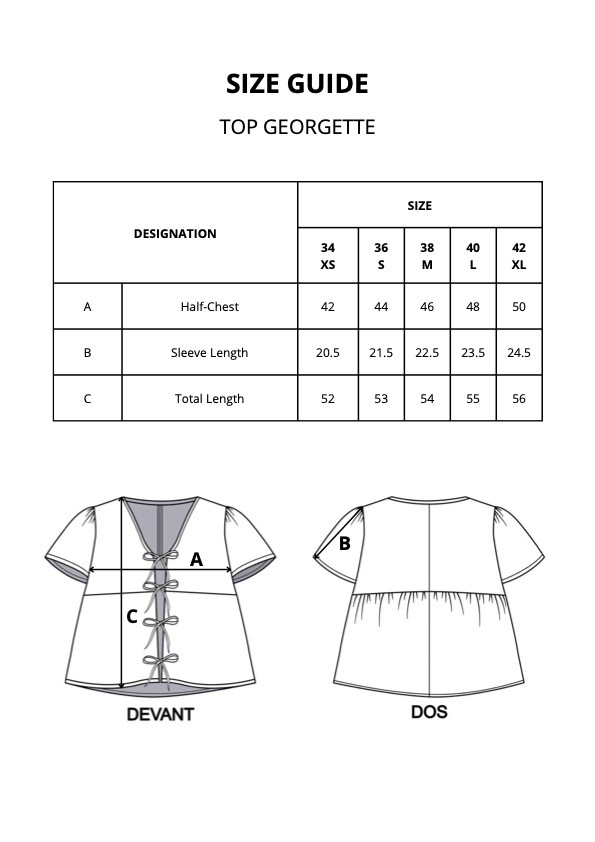 SIZE GUIDE

TOP GEORGETTE

| DESIGNATION | | SIZE | | | | |
|---|---|---|---|---|---|---|
| | | 34 XS | 36 S | 38 M | 40 L | 42 XL |
| A | Half-Chest | 42 | 44 | 46 | 48 | 50 |
| B | Sleeve Length | 20.5 | 21.5 | 22.5 | 23.5 | 24.5 |
| C | Total Length | 52 | 53 | 54 | 55 | 56 |

A

C

DEVANT

B

DOS